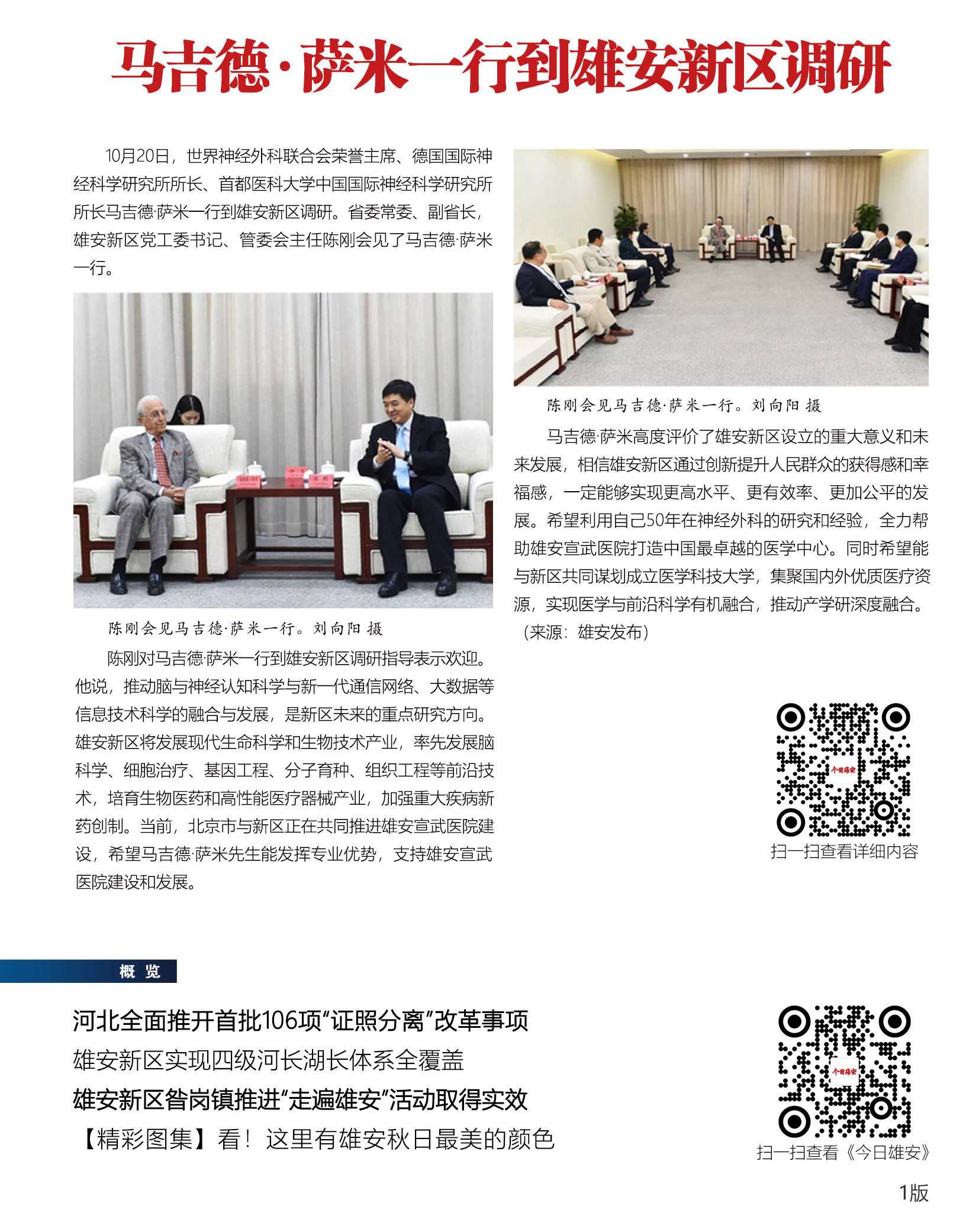 马吉德·萨米一行到雄安新区调研

10月20日，世界神经外科联合会荣誉主席、德国国际神经科学研究所所长、首都医科大学中国国际神经科学研究所所长马吉德·萨米一行到雄安新区调研。省委常委、副省长，雄安新区党工委书记、管委会主任陈刚会见了马吉德·萨米一行。

陈刚会见马吉德·萨米一行。刘向阳 摄

陈刚对马吉德·萨米一行到雄安新区调研指导表示欢迎。他说，推动脑与神经认知科学与新一代通信网络、大数据等信息技术科学的融合与发展，是新区未来的重点研究方向。雄安新区将发展现代生命科学和生物技术产业，率先发展脑科学、细胞治疗、基因工程、分子育种、组织工程等前沿技术，培育生物医药和高性能医疗器械产业，加强重大疾病新药创制。当前，北京市与新区正在共同推进雄安宣武医院建设，希望马吉德·萨米先生能发挥专业优势，支持雄安宣武医院建设和发展。

陈刚会见马吉德·萨米一行。刘向阳 摄

马吉德·萨米高度评价了雄安新区设立的重大意义和未来发展，相信雄安新区通过创新提升人民群众的获得感和幸福感，一定能够实现更高水平、更有效率、更加公平的发展。希望利用自己50年在神经外科的研究和经验，全力帮助雄安宣武医院打造中国最卓越的医学中心。同时希望能与新区共同谋划成立医学科技大学，集聚国内外优质医疗资源，实现医学与前沿科学有机融合，推动产学研深度融合。（来源：雄安发布）

今日雄安
扫一扫查看详细内容

概 览

河北全面推开首批106项“证照分离”改革事项
雄安新区实现四级河长湖长体系全覆盖
雄安新区昝岗镇推进“走遍雄安”活动取得实效
【精彩图集】看！这里有雄安秋日最美的颜色

今日雄安
扫一扫查看《今日雄安》

1版